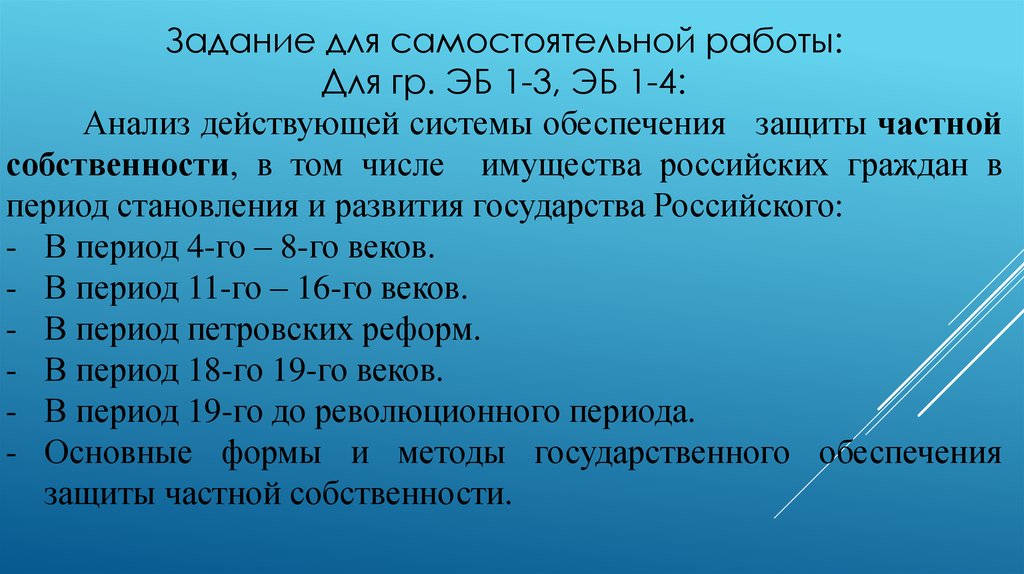 Задание для самостоятельной работы:
Для гр. ЭБ 1-3, ЭБ 1-4:

Анализ действующей системы обеспечения защиты частной собственности, в том числе имущества российских граждан в период становления и развития государства Российского:
- В период 4-го – 8-го веков.
- В период 11-го – 16-го веков.
- В период петровских реформ.
- В период 18-го 19-го веков.
- В период 19-го до революционного периода.
- Основные формы и методы государственного обеспечения защиты частной собственности.